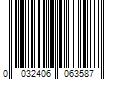 0 032406 063587